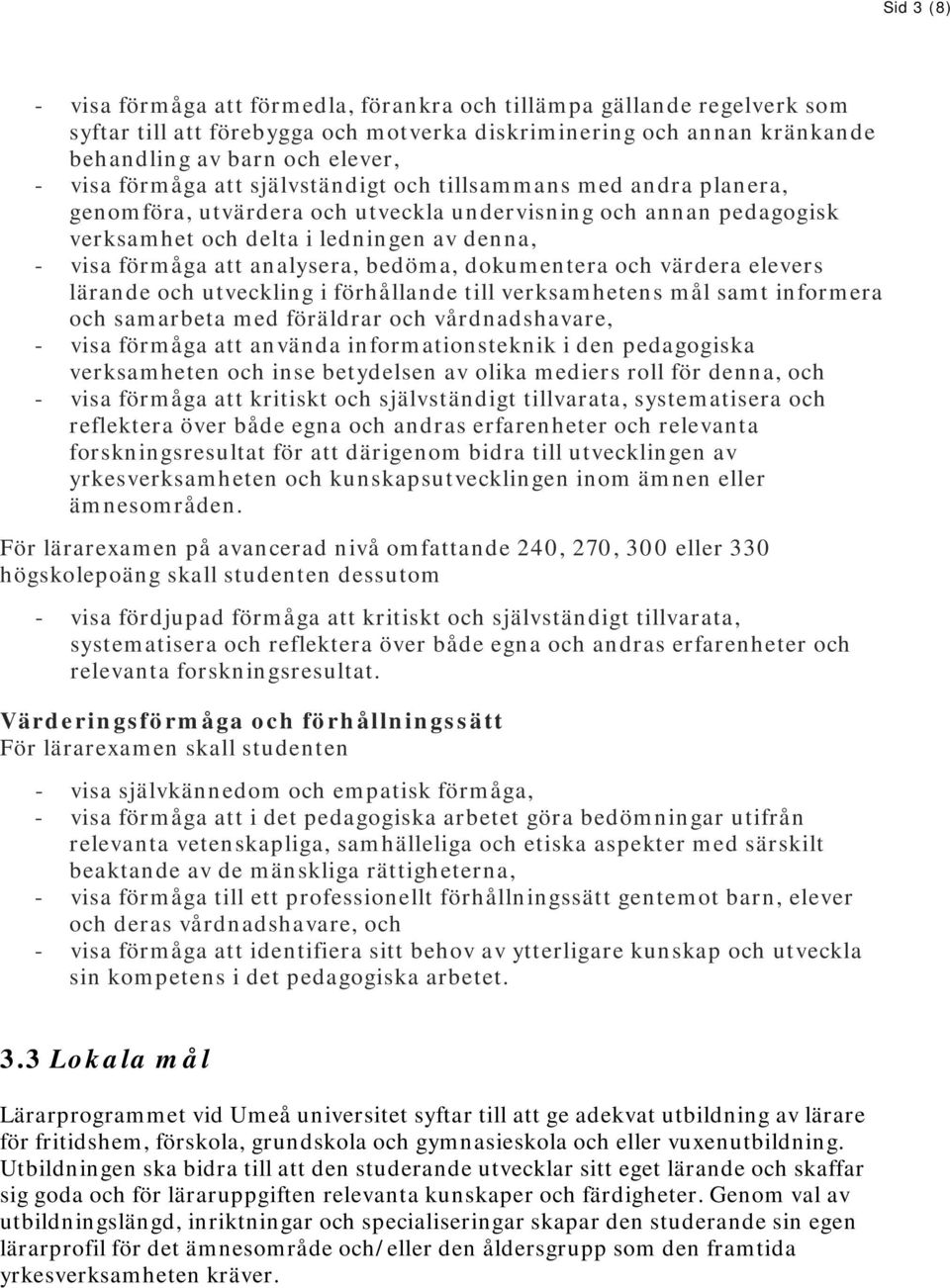 Sid 3 (8)

- visa förmåga att förmedla, förankra och tillämpa gällande regelverk som syftar till att förebygga och motverka diskriminering och annan kränkande behandling av barn och elever,
- visa förmåga att självständigt och tillsammans med andra planera, genomföra, utvärdera och utveckla undervisning och annan pedagogisk verksamhet och delta i ledningen av denna,
- visa förmåga att analysera, bedöma, dokumentera och värdera elevers lärande och utveckling i förhållande till verksamhetens mål samt informera och samarbeta med föräldrar och vårdnadshavare,
- visa förmåga att använda informationsteknik i den pedagogiska verksamheten och inse betydelsen av olika mediers roll för denna, och
- visa förmåga att kritiskt och självständigt tillvarata, systematisera och reflektera över både egna och andras erfarenheter och relevanta forskningsresultat för att därigenom bidra till utvecklingen av yrkesverksamheten och kunskapsutvecklingen inom ämnen eller ämnesområden.

För lärarexamen på avancerad nivå omfattande 240, 270, 300 eller 330 högskolepoäng skall studenten dessutom

- visa fördjupad förmåga att kritiskt och självständigt tillvarata, systematisera och reflektera över både egna och andras erfarenheter och relevanta forskningsresultat.

Värderingsförmåga och förhållningssätt
För lärarexamen skall studenten

- visa självkännedom och empatisk förmåga,
- visa förmåga att i det pedagogiska arbetet göra bedömningar utifrån relevanta vetenskapliga, samhälleliga och etiska aspekter med särskilt beaktande av de mänskliga rättigheterna,
- visa förmåga till ett professionellt förhållningssätt gentemot barn, elever och deras vårdnadshavare, och
- visa förmåga att identifiera sitt behov av ytterligare kunskap och utveckla sin kompetens i det pedagogiska arbetet.

3.3 Lokala mål

Lärarprogrammet vid Umeå universitet syftar till att ge adekvat utbildning av lärare för fritidshem, förskola, grundskola och gymnasieskola och eller vuxenutbildning. Utbildningen ska bidra till att den studerande utvecklar sitt eget lärande och skaffar sig goda och för läraruppgiften relevanta kunskaper och färdigheter. Genom val av utbildningslängd, inriktningar och specialiseringar skapar den studerande sin egen lärarprofil för det ämnesområde och/eller den åldersgrupp som den framtida yrkesverksamheten kräver.